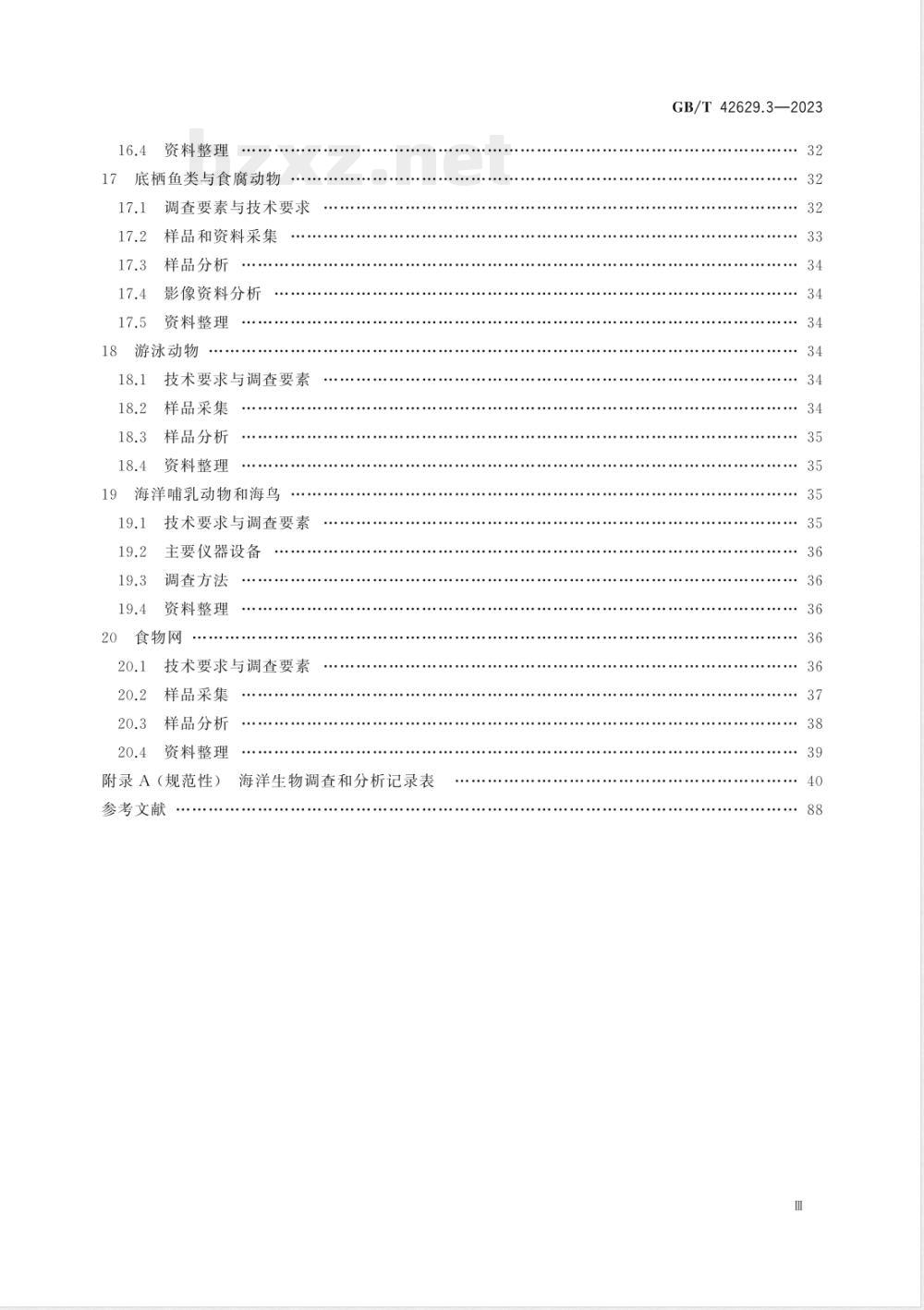 GB/T 42629.3—2023

bzxz.net

16.4 资料整理 …… 32
17 底栖鱼类与食腐动物 …… 32
17.1 调查要素与技术要求 …… 32
17.2 样品和资料采集 …… 33
17.3 样品分析 …… 34
17.4 影像资料分析 …… 34
17.5 资料整理 …… 34
18 游泳动物 …… 34
18.1 技术要求与调查要素 …… 34
18.2 样品采集 …… 34
18.3 样品分析 …… 35
18.4 资料整理 …… 35
19 海洋哺乳动物和海鸟 …… 35
19.1 技术要求与调查要素 …… 35
19.2 主要仪器设备 …… 36
19.3 调查方法 …… 36
19.4 资料整理 …… 36
20 食物网 …… 36
20.1 技术要求与调查要素 …… 36
20.2 样品采集 …… 37
20.3 样品分析 …… 38
20.4 资料整理 …… 39
附录 A（规范性） 海洋生物调查和分析记录表 …… 40
参考文献 …… 88

Ⅲ